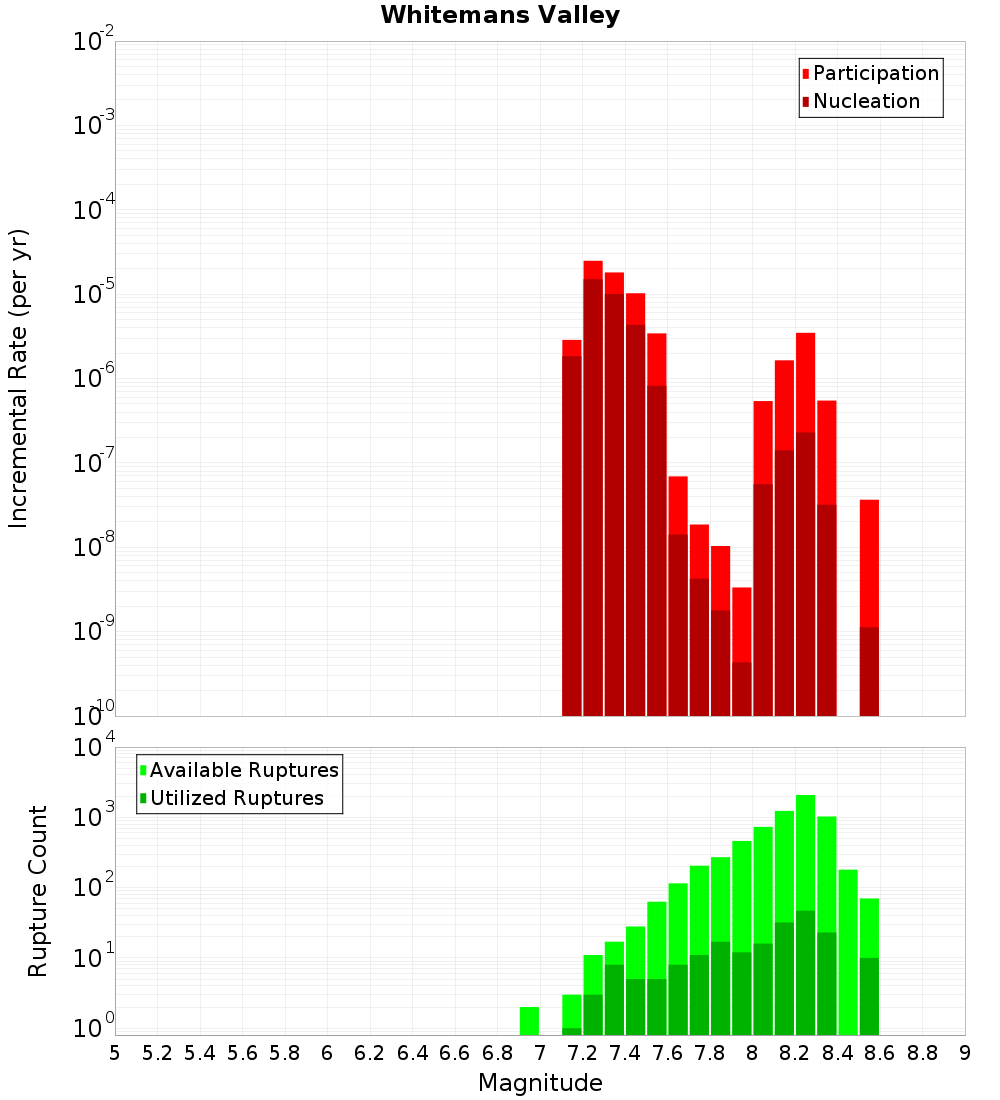 Whitemans Valley

Participation
Nucleation

Incremental Rate (per yr)

$10^{-2}$
$10^{-3}$
$10^{-4}$
$10^{-5}$
$10^{-6}$
$10^{-7}$
$10^{-8}$
$10^{-9}$
$10^{-10}$

Available Ruptures
Utilized Ruptures

Rupture Count

$10^{4}$
$10^{3}$
$10^{2}$
$10^{1}$
$10^{0}$

5 5.2 5.4 5.6 5.8 6 6.2 6.4 6.6 6.8 7 7.2 7.4 7.6 7.8 8 8.2 8.4 8.6 8.8 9

Magnitude